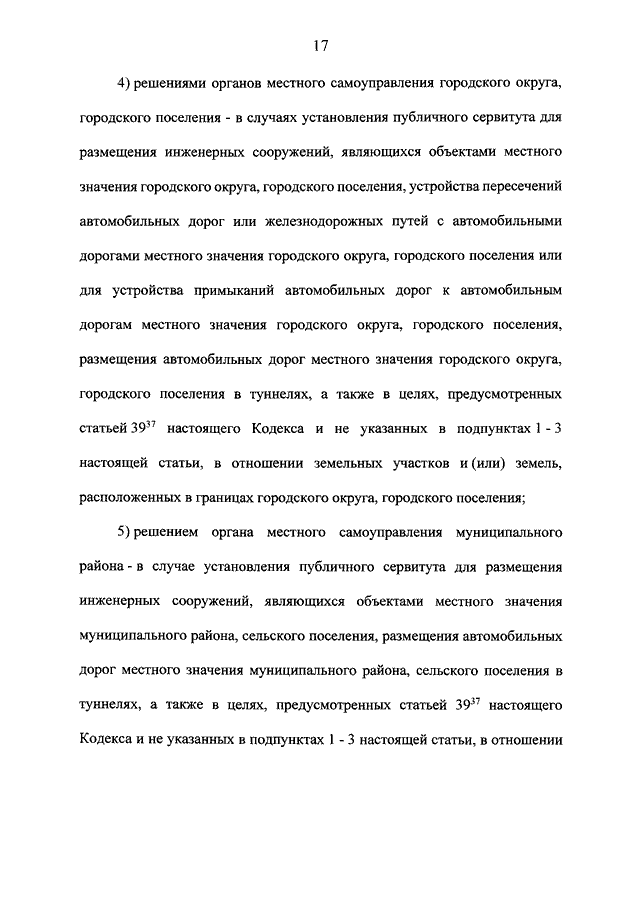 17

4) решениями органов местного самоуправления городского округа, городского поселения - в случаях установления публичного сервитута для размещения инженерных сооружений, являющихся объектами местного значения городского округа, городского поселения, устройства пересечений автомобильных дорог или железнодорожных путей с автомобильными дорогами местного значения городского округа, городского поселения или для устройства примыканий автомобильных дорог к автомобильным дорогам местного значения городского округа, городского поселения, размещения автомобильных дорог местного значения городского округа, городского поселения в туннелях, а также в целях, предусмотренных статьей $39^{37}$ настоящего Кодекса и не указанных в подпунктах 1 - 3 настоящей статьи, в отношении земельных участков и (или) земель, расположенных в границах городского округа, городского поселения;

5) решением органа местного самоуправления муниципального района - в случае установления публичного сервитута для размещения инженерных сооружений, являющихся объектами местного значения муниципального района, сельского поселения, размещения автомобильных дорог местного значения муниципального района, сельского поселения в туннелях, а также в целях, предусмотренных статьей $39^{37}$ настоящего Кодекса и не указанных в подпунктах 1 - 3 настоящей статьи, в отношении